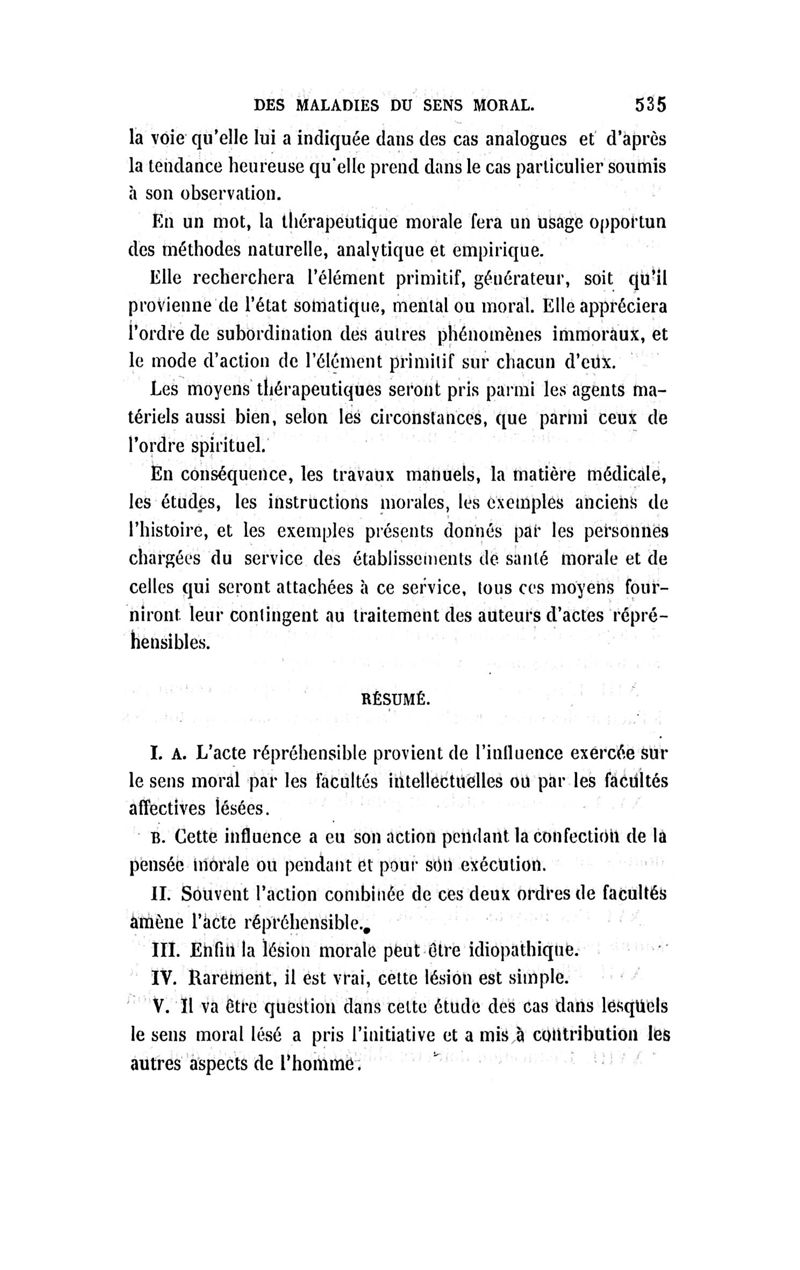 DES MALADIES DU SENS MORAL. 535

la voie qu'elle lui a indiquée dans des cas analogues et d'après la tendance heureuse qu'elle prend dans le cas particulier soumis à son observation.

En un mot, la thérapeutique morale fera un usage opportun des méthodes naturelle, analytique et empirique.

Elle recherchera l'élément primitif, générateur, soit qu'il provienne de l'état somatique, mental ou moral. Elle appréciera l'ordre de subordination des autres phénomènes immoraux, et le mode d'action de l'élément primitif sur chacun d'eux.

Les moyens thérapeutiques seront pris parmi les agents matériels aussi bien, selon les circonstances, que parmi ceux de l'ordre spirituel.

En conséquence, les travaux manuels, la matière médicale, les études, les instructions morales, les exemples anciens de l'histoire, et les exemples présents donnés par les personnes chargées du service des établissements de santé morale et de celles qui seront attachées à ce service, tous ces moyens fourniront leur contingent au traitement des auteurs d'actes répréhensibles.

RÉSUMÉ.

I. A. L'acte répréhensible provient de l'influence exercée sur le sens moral par les facultés intellectuelles ou par les facultés affectives lésées.

B. Cette influence a eu son action pendant la confection de la pensée morale ou pendant et pour son exécution.

II. Souvent l'action combinée de ces deux ordres de facultés amène l'acte répréhensible.

III. Enfin la lésion morale peut être idiopathique.

IV. Rarement, il est vrai, cette lésion est simple.

V. Il va être question dans cette étude des cas dans lesquels le sens moral lésé a pris l'initiative et a mis à contribution les autres aspects de l'homme.